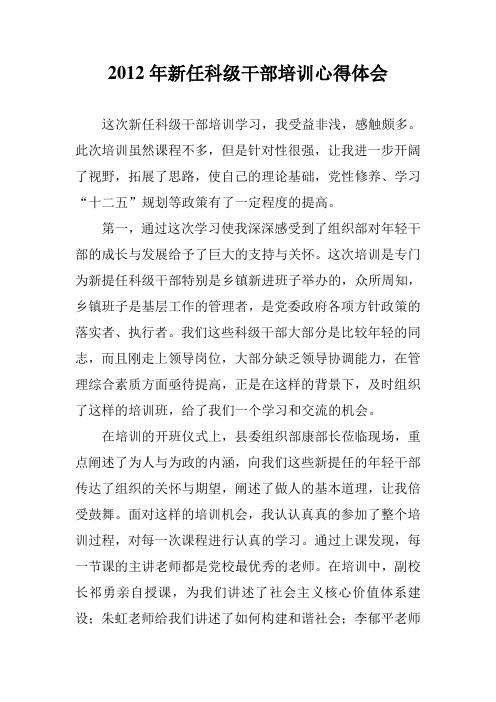 2012 年新任科级干部培训心得体会

这次新任科级干部培训学习，我受益非浅，感触颇多。此次培训虽然课程不多，但是针对性很强，让我进一步开阔了视野，拓展了思路，使自己的理论基础，党性修养、学习“十二五”规划等政策有了一定程度的提高。

第一，通过这次学习使我深深感受到了组织部对年轻干部的成长与发展给予了巨大的支持与关怀。这次培训是专门为新提任科级干部特别是乡镇新进班子举办的，众所周知，乡镇班子是基层工作的管理者，是党委政府各项方针政策的落实者、执行者。我们这些科级干部大部分是比较年轻的同志，而且刚走上领导岗位，大部分缺乏领导协调能力，在管理综合素质方面亟待提高，正是在这样的背景下，及时组织了这样的培训班，给了我们一个学习和交流的机会。

在培训的开班仪式上，县委组织部康部长莅临现场，重点阐述了为人与为政的内涵，向我们这些新提任的年轻干部传达了组织的关怀与期望，阐述了做人的基本道理，让我倍受鼓舞。面对这样的培训机会，我认认真真的参加了整个培训过程，对每一次课程进行认真的学习。通过上课发现，每一节课的主讲老师都是党校最优秀的老师。在培训中，副校长祁勇亲自授课，为我们讲述了社会主义核心价值体系建设；朱虹老师给我们讲述了如何构建和谐社会；李郁平老师